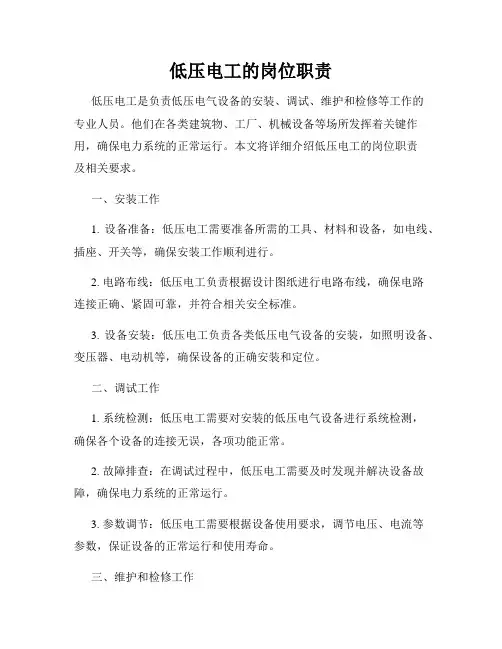 低压电工的岗位职责

低压电工是负责低压电气设备的安装、调试、维护和检修等工作的专业人员。他们在各类建筑物、工厂、机械设备等场所发挥着关键作用，确保电力系统的正常运行。本文将详细介绍低压电工的岗位职责及相关要求。

一、安装工作

1. 设备准备：低压电工需要准备所需的工具、材料和设备，如电线、插座、开关等，确保安装工作顺利进行。

2. 电路布线：低压电工负责根据设计图纸进行电路布线，确保电路连接正确、紧固可靠，并符合相关安全标准。

3. 设备安装：低压电工负责各类低压电气设备的安装，如照明设备、变压器、电动机等，确保设备的正确安装和定位。

二、调试工作

1. 系统检测：低压电工需要对安装的低压电气设备进行系统检测，确保各个设备的连接无误，各项功能正常。

2. 故障排查：在调试过程中，低压电工需要及时发现并解决设备故障，确保电力系统的正常运行。

3. 参数调节：低压电工需要根据设备使用要求，调节电压、电流等参数，保证设备的正常运行和使用寿命。

三、维护和检修工作